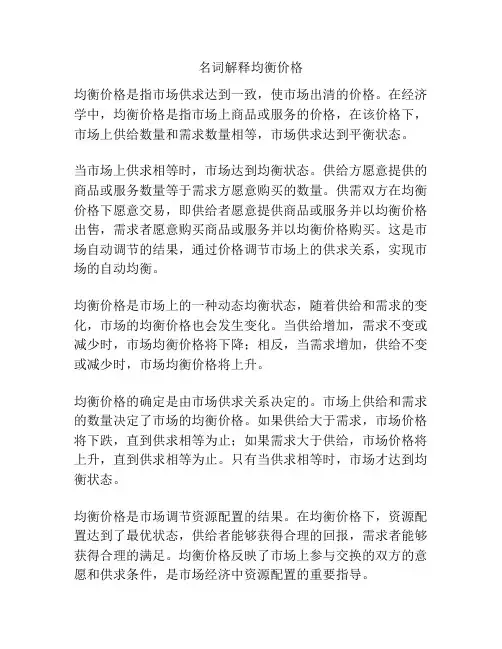 名词解释均衡价格

均衡价格是指市场供求达到一致，使市场出清的价格。在经济学中，均衡价格是指市场上商品或服务的价格，在该价格下，市场上供给数量和需求数量相等，市场供求达到平衡状态。

当市场上供求相等时，市场达到均衡状态。供给方愿意提供的商品或服务数量等于需求方愿意购买的数量。供需双方在均衡价格下愿意交易，即供给者愿意提供商品或服务并以均衡价格出售，需求者愿意购买商品或服务并以均衡价格购买。这是市场自动调节的结果，通过价格调节市场上的供求关系，实现市场的自动均衡。

均衡价格是市场上的一种动态均衡状态，随着供给和需求的变化，市场的均衡价格也会发生变化。当供给增加，需求不变或减少时，市场均衡价格将下降；相反，当需求增加，供给不变或减少时，市场均衡价格将上升。

均衡价格的确定是由市场供求关系决定的。市场上供给和需求的数量决定了市场的均衡价格。如果供给大于需求，市场价格将下跌，直到供求相等为止；如果需求大于供给，市场价格将上升，直到供求相等为止。只有当供求相等时，市场才达到均衡状态。

均衡价格是市场调节资源配置的结果。在均衡价格下，资源配置达到了最优状态，供给者能够获得合理的回报，需求者能够获得合理的满足。均衡价格反映了市场上参与交换的双方的意愿和供求条件，是市场经济中资源配置的重要指导。